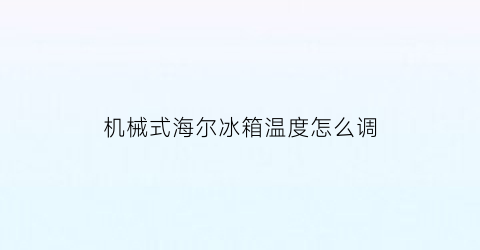 机械式海尔冰箱温度怎么调